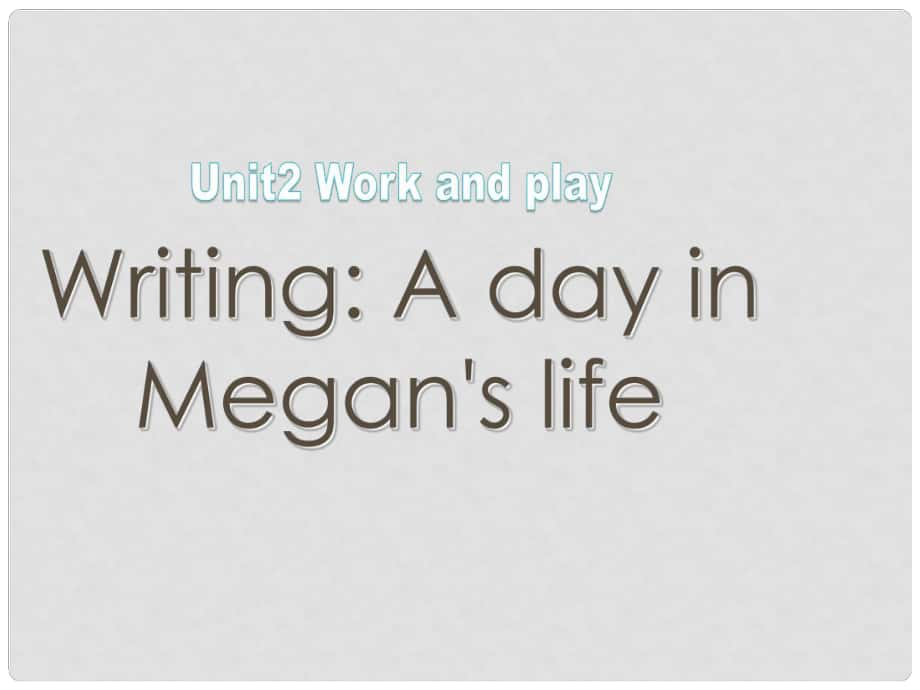 Unit2 Work and play

Writing: A day in Megan's life